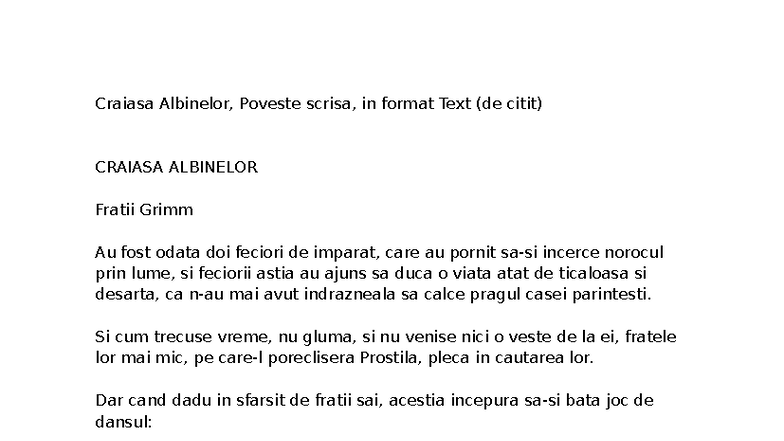 Craiasa Albinelor, Poveste scrisa, in format Text (de citit)

CRAIASA ALBINELOR

Fratii Grimm

Au fost odata doi feciori de imparat, care au pornit sa-si incerce norocul prin lume, si feciorii astia au ajuns sa duca o viata atat de ticaloasa si desarta, ca n-au mai avut indrazneala sa calce pragul casei parintesti.

Si cum trecuse vreme, nu gluma, si nu venise nici o veste de la ei, fratele lor mai mic, pe care-l poreclisera Prostila, pleca in cautarea lor.

Dar cand dadu in sfarsit de fratii sai, acestia incepura sa-si bata joc de dansul: